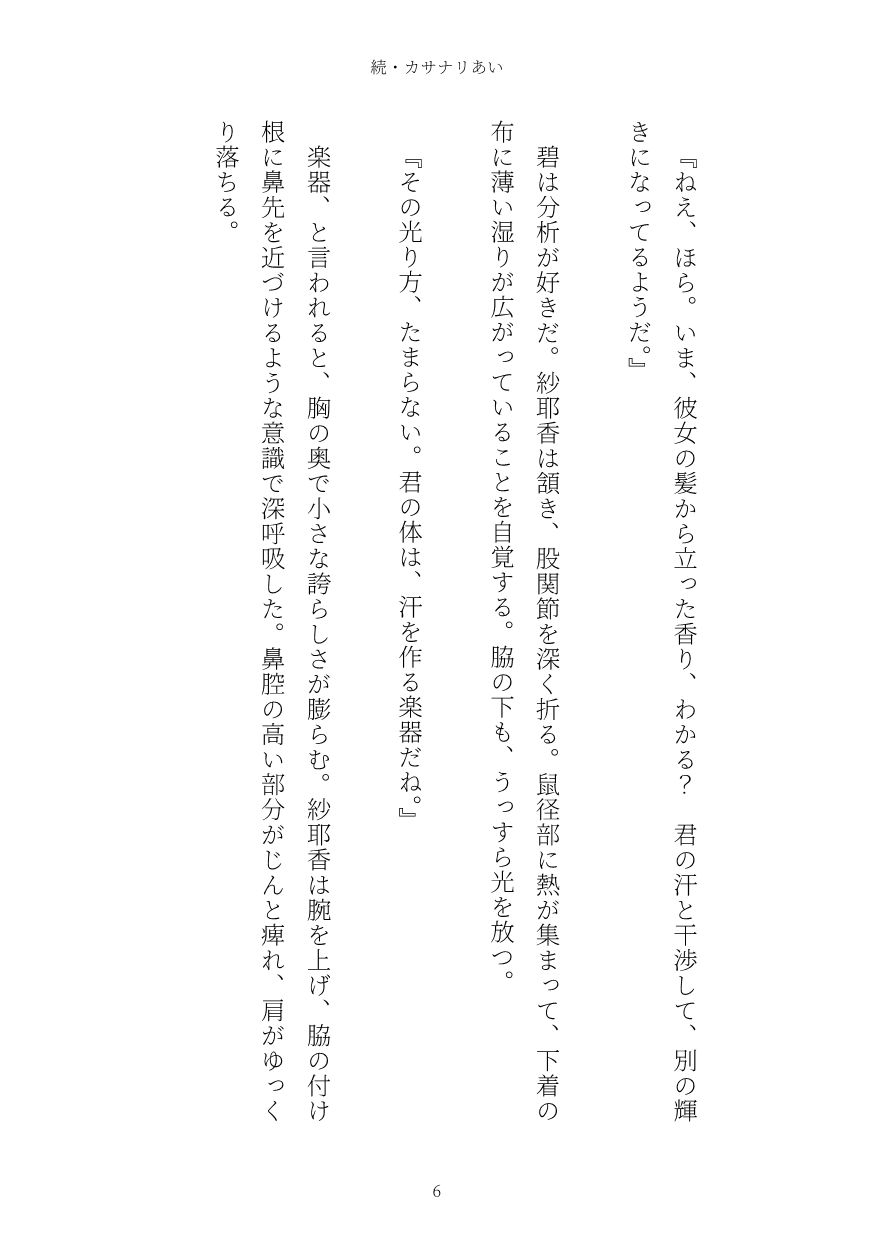 続・カサナリあい

『ねえ、ほら。いま、彼女の髪から立った香り、わかる？　君の汗と干渉して、別の輝きになってるようだ。』

碧は分析が好きだ。紗耶香は頷き、股関節を深く折る。鼠径部に熱が集まって、下着の布に薄い湿りが広がっていることを自覚する。脇の下も、うっすら光を放つ。

『その光り方、たまらない。君の体は、汗を作る楽器だね。』

楽器、と言われると、胸の奥で小さな誇らしさが膨らむ。紗耶香は腕を上げ、脇の付け根に鼻先を近づけるような意識で深呼吸した。鼻腔の高い部分がじんと痺れ、肩がゆっくり落ちる。

6